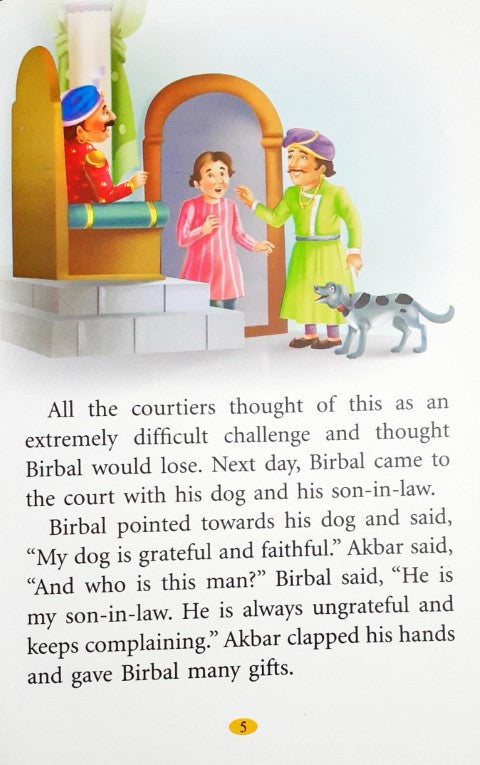 All the courtiers thought of this as an extremely difficult challenge and thought Birbal would lose. Next day, Birbal came to the court with his dog and his son-in-law.

Birbal pointed towards his dog and said, "My dog is grateful and faithful." Akbar said, "And who is this man?" Birbal said, "He is my son-in-law. He is always ungrateful and keeps complaining." Akbar clapped his hands and gave Birbal many gifts.

5